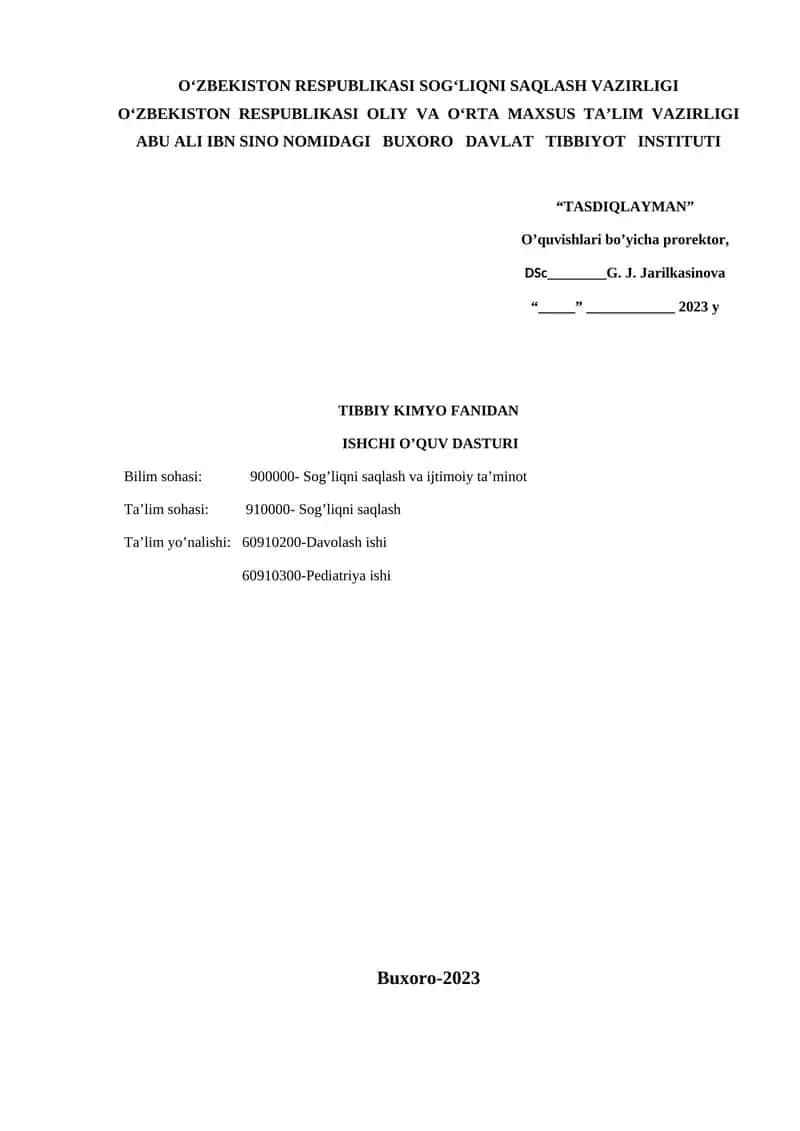 O‘ZBEKISTON RESPUBLIKASI SOG‘LIQNI SAQLASH VAZIRLIGI
O‘ZBEKISTON RESPUBLIKASI OLIY VA O‘RTA MAXSUS TA’LIM VAZIRLIGI
ABU ALI IBN SINO NOMIDAGI BUXORO DAVLAT TIBBIYOT INSTITUTI

“TASDIQLAYMAN”

O’quvishlari bo’yicha prorektor,

DSc________G. J. Jarilkasinova

“_____” ____________ 2023 y

TIBBIY KIMYO FANIDAN

ISHCHI O’QUV DASTURI

Bilim sohasi: 900000- Sog’liqni saqlash va ijtimoiy ta’minot

Ta’lim sohasi: 910000- Sog’liqni saqlash

Ta’lim yo’nalishi: 60910200-Davolash ishi

60910300-Pediatriya ishi

Buxoro-2023